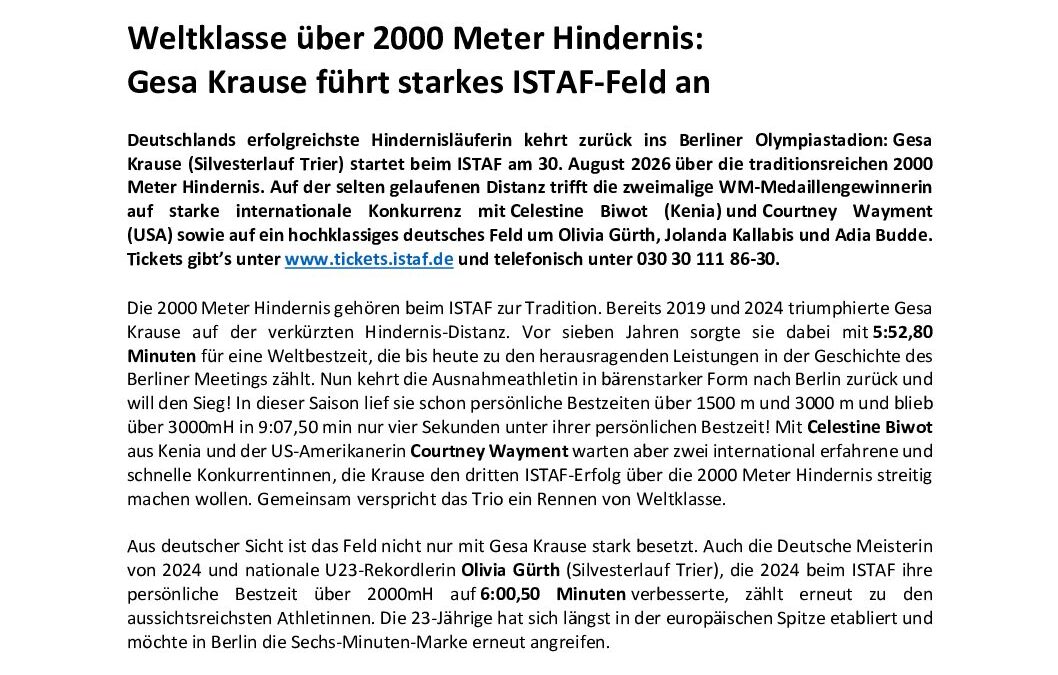 Weltklasse über 2000 Meter Hindernis:
Gesa Krause führt starkes ISTAF-Feld an

Deutschlands erfolgreichste Hindernisläuferin kehrt zurück ins Berliner Olympiastadion: Gesa Krause (Silvesterlauf Trier) startet beim ISTAF am 30. August 2026 über die traditionsreichen 2000 Meter Hindernis. Auf der selten gelaufenen Distanz trifft die zweimalige WM-Medaillengewinnerin auf starke internationale Konkurrenz mit Celestine Biwot (Kenia) und Courtney Wayment (USA) sowie auf ein hochklassiges deutsches Feld um Olivia Gürth, Jolanda Kallabis und Adia Budde. Tickets gibt's unter www.tickets.istaf.de und telefonisch unter 030 30 111 86-30.

Die 2000 Meter Hindernis gehören beim ISTAF zur Tradition. Bereits 2019 und 2024 triumphierte Gesa Krause auf der verkürzten Hindernis-Distanz. Vor sieben Jahren sorgte sie dabei mit 5:52,80 Minuten für eine Weltbestzeit, die bis heute zu den herausragenden Leistungen in der Geschichte des Berliner Meetings zählt. Nun kehrt die Ausnahmeathletin in bärenstarker Form nach Berlin zurück und will den Sieg! In dieser Saison lief sie schon persönliche Bestzeiten über 1500 m und 3000 m und blieb über 3000mH in 9:07,50 min nur vier Sekunden unter ihrer persönlichen Bestzeit! Mit Celestine Biwot aus Kenia und der US-Amerikanerin Courtney Wayment warten aber zwei international erfahrene und schnelle Konkurrentinnen, die Krause den dritten ISTAF-Erfolg über die 2000 Meter Hindernis streitig machen wollen. Gemeinsam verspricht das Trio ein Rennen von Weltklasse.

Aus deutscher Sicht ist das Feld nicht nur mit Gesa Krause stark besetzt. Auch die Deutsche Meisterin von 2024 und nationale U23-Rekordlerin Olivia Gürth (Silvesterlauf Trier), die 2024 beim ISTAF ihre persönliche Bestzeit über 2000mH auf 6:00,50 Minuten verbesserte, zählt erneut zu den aussichtsreichsten Athletinnen. Die 23-Jährige hat sich längst in der europäischen Spitze etabliert und möchte in Berlin die Sechs-Minuten-Marke erneut angreifen.